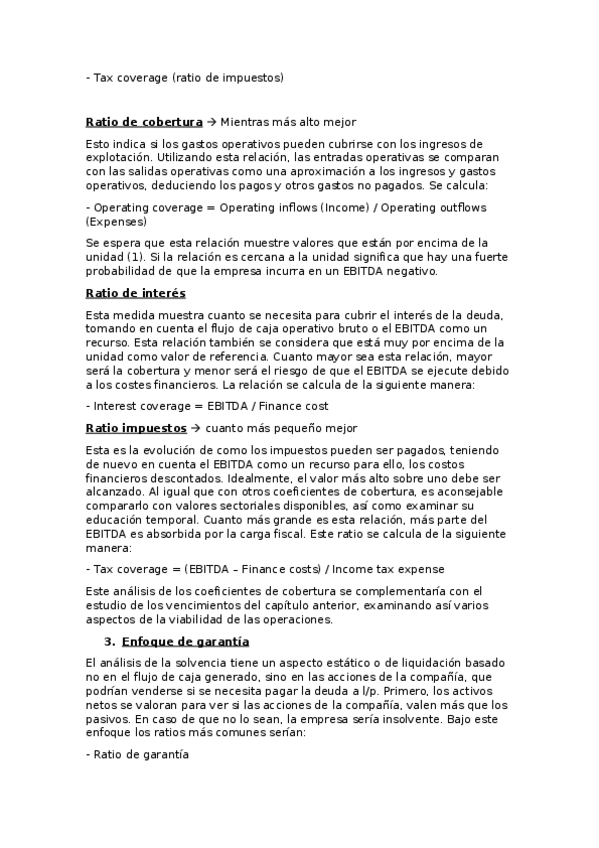 - Tax coverage (ratio de impuestos)

Ratio de cobertura → Mientras más alto mejor

Esto indica si los gastos operativos pueden cubrirse con los ingresos de explotación. Utilizando esta relación, las entradas operativas se comparan con las salidas operativas como una aproximación a los ingresos y gastos operativos, deduciendo los pagos y otros gastos no pagados. Se calcula:

- Operating coverage = Operating inflows (Income) / Operating outflows (Expenses)

Se espera que esta relación muestre valores que están por encima de la unidad (1). Si la relación es cercana a la unidad significa que hay una fuerte probabilidad de que la empresa incurra en un EBITDA negativo.

Ratio de interés

Esta medida muestra cuanto se necesita para cubrir el interés de la deuda, tomando en cuenta el flujo de caja operativo bruto o el EBITDA como un recurso. Esta relación también se considera que está muy por encima de la unidad como valor de referencia. Cuanto mayor sea esta relación, mayor será la cobertura y menor será el riesgo de que el EBITDA se ejecute debido a los costes financieros. La relación se calcula de la siguiente manera:

- Interest coverage = EBITDA / Finance cost

Ratio impuestos → cuanto más pequeño mejor

Esta es la evolución de como los impuestos pueden ser pagados, teniendo de nuevo en cuenta el EBITDA como un recurso para ello, los costos financieros descontados. Idealmente, el valor más alto sobre uno debe ser alcanzado. Al igual que con otros coeficientes de cobertura, es aconsejable compararlo con valores sectoriales disponibles, así como examinar su educación temporal. Cuanto más grande es esta relación, más parte del EBITDA es absorbida por la carga fiscal. Este ratio se calcula de la siguiente manera:

- Tax coverage = (EBITDA – Finance costs) / Income tax expense

Este análisis de los coeficientes de cobertura se complementaría con el estudio de los vencimientos del capítulo anterior, examinando así varios aspectos de la viabilidad de las operaciones.

3. Enfoque de garantía

El análisis de la solvencia tiene un aspecto estático o de liquidación basado no en el flujo de caja generado, sino en las acciones de la compañía, que podrían venderse si se necesita pagar la deuda a l/p. Primero, los activos netos se valoran para ver si las acciones de la compañía, valen más que los pasivos. En caso de que no lo sean, la empresa sería insolvente. Bajo este enfoque los ratios más comunes serían:

- Ratio de garantía